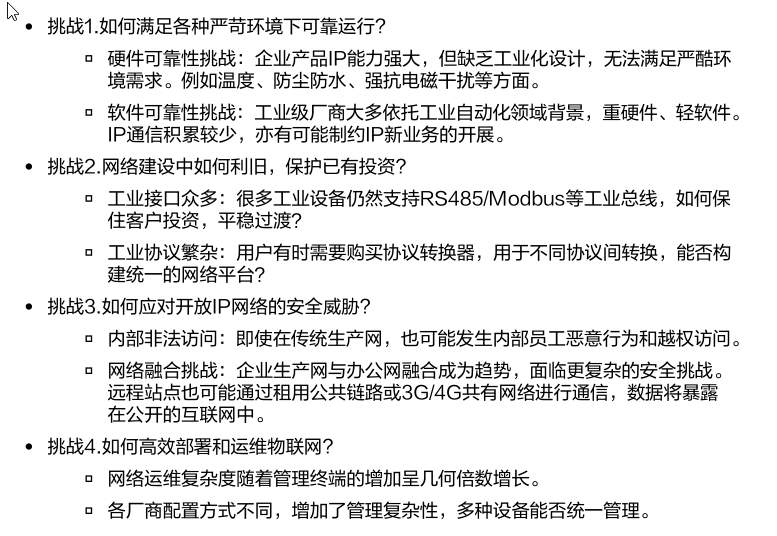 • 挑战1.如何满足各种严苛环境下可靠运行？

▫ 硬件可靠性挑战：企业产品IP能力强大，但缺乏工业化设计，无法满足严酷环境需求。例如温度、防尘防水、强抗电磁干扰等方面。

▫ 软件可靠性挑战：工业级厂商大多依托工业自动化领域背景，重硬件、轻软件。IP通信积累较少，亦有可能制约IP新业务的开展。

• 挑战2.网络建设中如何利旧，保护已有投资？

▫ 工业接口众多：很多工业设备仍然支持RS485/Modbus等工业总线，如何保住客户投资，平稳过渡？

▫ 工业协议繁杂：用户有时需要购买协议转换器，用于不同协议间转换，能否构建统一的网络平台？

• 挑战3.如何应对开放IP网络的安全威胁？

▫ 内部非法访问：即使在传统生产网，也可能发生内部员工恶意行为和越权访问。

▫ 网络融合挑战：企业生产网与办公网融合成为趋势，面临更复杂的安全挑战。远程站点也可能通过租用公共链路或3G/4G共有网络进行通信，数据将暴露在公开的互联网中。

• 挑战4.如何高效部署和运维物联网？

▫ 网络运维复杂度随着管理终端的增加呈几何倍数增长。

▫ 各厂商配置方式不同，增加了管理复杂性，多种设备能否统一管理。